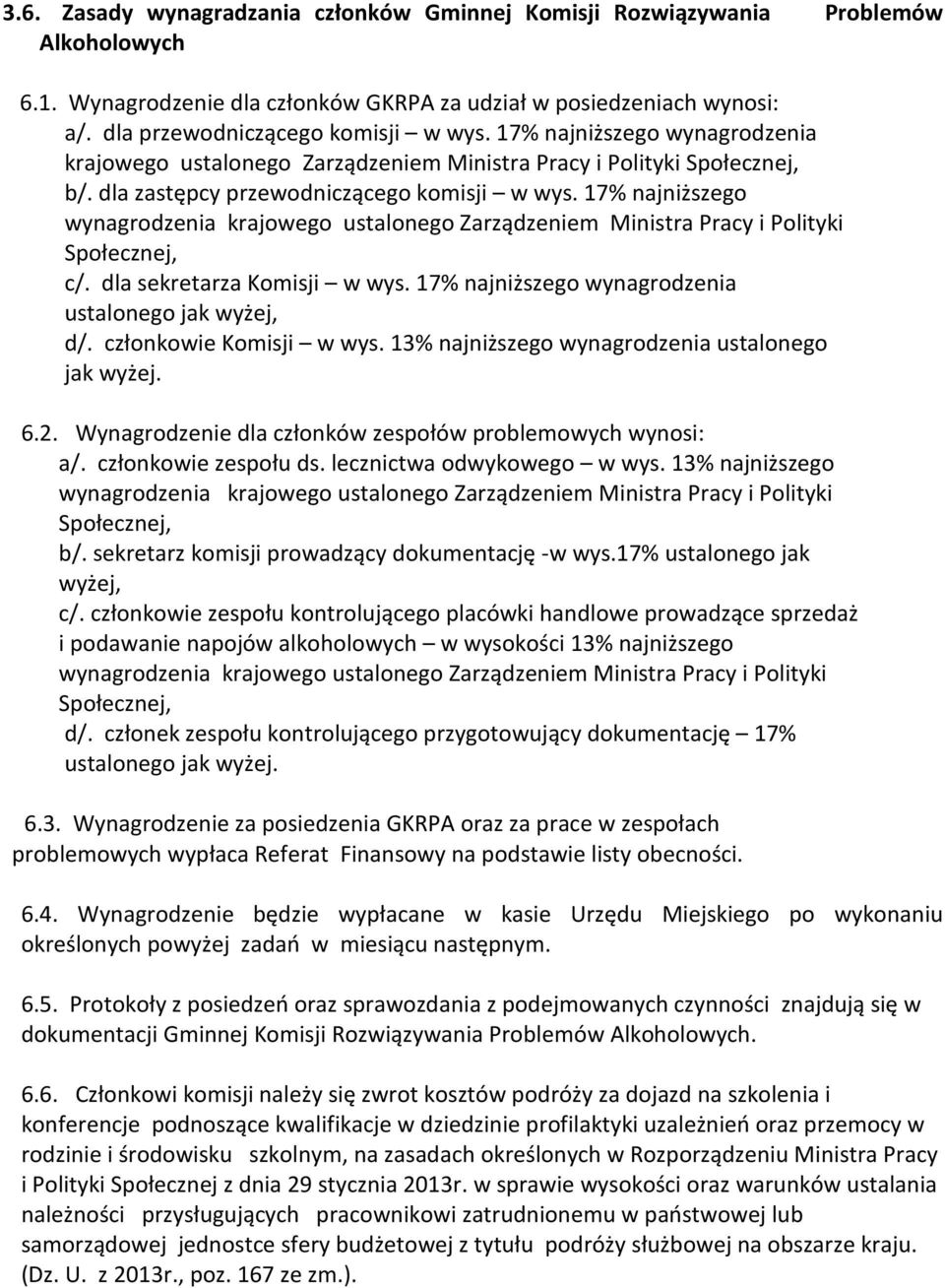 3.6. Zasady wynagradzania członków Gminnej Komisji Rozwiązywania Problemów Alkoholowych

6.1. Wynagrodzenie dla członków GKRPA za udział w posiedzeniach wynosi:
a/. dla przewodniczącego komisji – w wys. 17% najniższego wynagrodzenia krajowego ustalonego Zarządzeniem Ministra Pracy i Polityki Społecznej,
b/. dla zastępcy przewodniczącego komisji – w wys. 17% najniższego wynagrodzenia krajowego ustalonego Zarządzeniem Ministra Pracy i Polityki Społecznej,
c/. dla sekretarza Komisji – w wys. 17% najniższego wynagrodzenia ustalonego jak wyżej,
d/. członkowie Komisji – w wys. 13% najniższego wynagrodzenia ustalonego jak wyżej.

6.2. Wynagrodzenie dla członków zespołów problemowych wynosi:
a/. członkowie zespołu ds. lecznictwa odwykowego – w wys. 13% najniższego wynagrodzenia krajowego ustalonego Zarządzeniem Ministra Pracy i Polityki Społecznej,
b/. sekretarz komisji prowadzący dokumentację -w wys.17% ustalonego jak wyżej,
c/. członkowie zespołu kontrolującego placówki handlowe prowadzące sprzedaż i podawanie napojów alkoholowych – w wysokości 13% najniższego wynagrodzenia krajowego ustalonego Zarządzeniem Ministra Pracy i Polityki Społecznej,
d/. członek zespołu kontrolującego przygotowujący dokumentację – 17% ustalonego jak wyżej.

6.3. Wynagrodzenie za posiedzenia GKRPA oraz za prace w zespołach problemowych wypłaca Referat Finansowy na podstawie listy obecności.

6.4. Wynagrodzenie będzie wypłacane w kasie Urzędu Miejskiego po wykonaniu określonych powyżej zadań w miesiącu następnym.

6.5. Protokoły z posiedzeń oraz sprawozdania z podejmowanych czynności znajdują się w dokumentacji Gminnej Komisji Rozwiązywania Problemów Alkoholowych.

6.6. Członkowi komisji należy się zwrot kosztów podróży za dojazd na szkolenia i konferencje podnoszące kwalifikacje w dziedzinie profilaktyki uzależnień oraz przemocy w rodzinie i środowisku szkolnym, na zasadach określonych w Rozporządzeniu Ministra Pracy i Polityki Społecznej z dnia 29 stycznia 2013r. w sprawie wysokości oraz warunków ustalania należności przysługujących pracownikowi zatrudnionemu w państwowej lub samorządowej jednostce sfery budżetowej z tytułu podróży służbowej na obszarze kraju. (Dz. U. z 2013r., poz. 167 ze zm.).